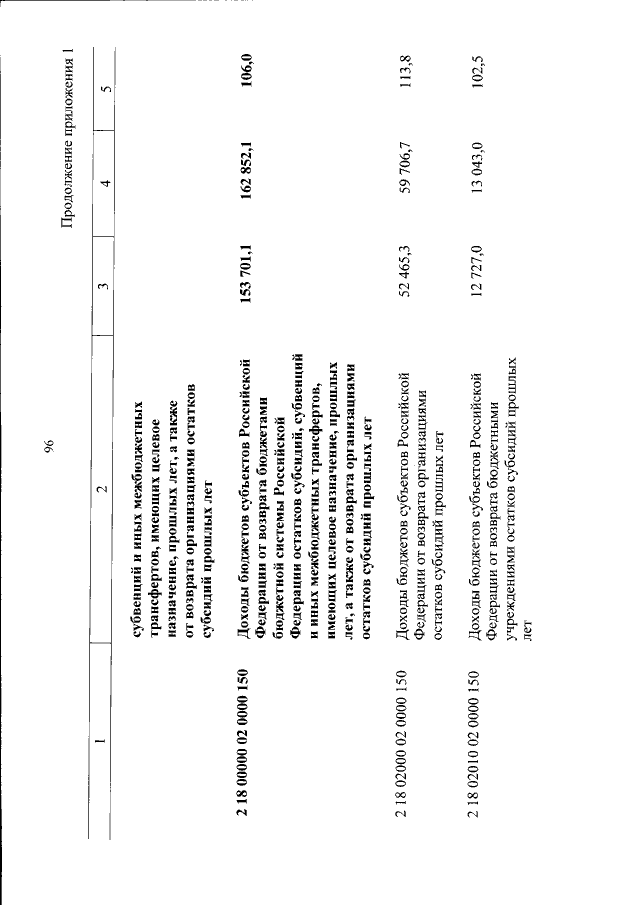 96

Продолжение приложения 1

| 1 | 2 | 3 | 4 | 5 |
|---|---|---|---|---|
| | субвенций и иных межбюджетных трансфертов, имеющих целевое назначение, прошлых лет, а также от возврата организациями остатков субсидий прошлых лет | | | |
| 2 18 00000 02 0000 150 | Доходы бюджетов субъектов Российской Федерации от возврата бюджетами бюджетной системы Российской Федерации остатков субсидий, субвенций и иных межбюджетных трансфертов, имеющих целевое назначение, прошлых лет, а также от возврата организациями остатков субсидий прошлых лет | 153 701,1 | 162 852,1 | 106,0 |
| 2 18 02000 02 0000 150 | Доходы бюджетов субъектов Российской Федерации от возврата организациями остатков субсидий прошлых лет | 52 465,3 | 59 706,7 | 113,8 |
| 2 18 02010 02 0000 150 | Доходы бюджетов субъектов Российской Федерации от возврата бюджетными учреждениями остатков субсидий прошлых лет | 12 727,0 | 13 043,0 | 102,5 |